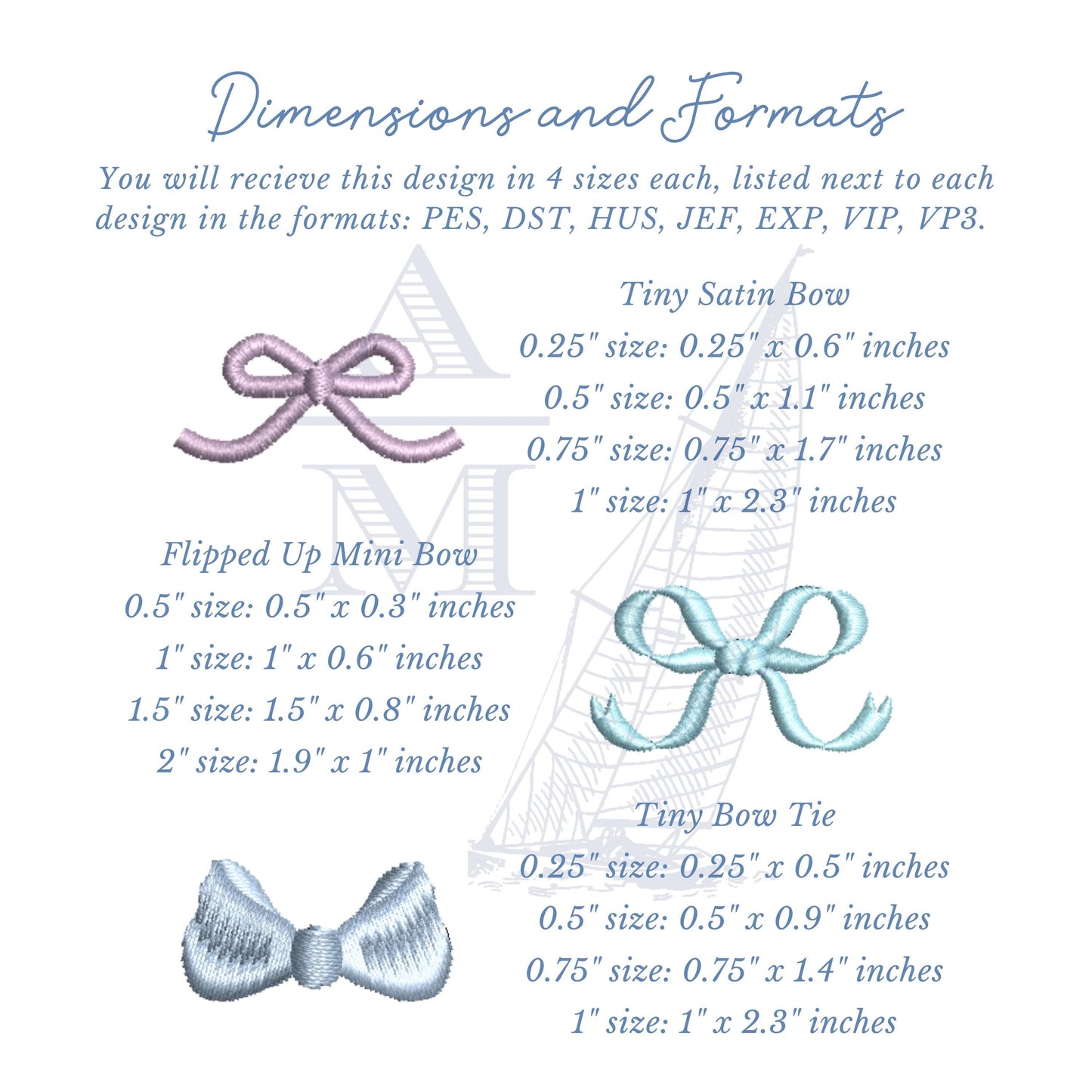 Dimensions and Formats

You will recieve this design in 4 sizes each, listed next to each design in the formats: PES, DST, HUS, JEF, EXP, VIP, VP3.

Tiny Satin Bow
0.25" size: 0.25" x 0.6" inches
0.5" size: 0.5" x 1.1" inches
0.75" size: 0.75" x 1.7" inches
1" size: 1" x 2.3" inches

Flipped Up Mini Bow
0.5" size: 0.5" x 0.3" inches
1" size: 1" x 0.6" inches
1.5" size: 1.5" x 0.8" inches
2" size: 1.9" x 1" inches

Tiny Bow Tie
0.25" size: 0.25" x 0.5" inches
0.5" size: 0.5" x 0.9" inches
0.75" size: 0.75" x 1.4" inches
1" size: 1" x 2.3" inches

AM